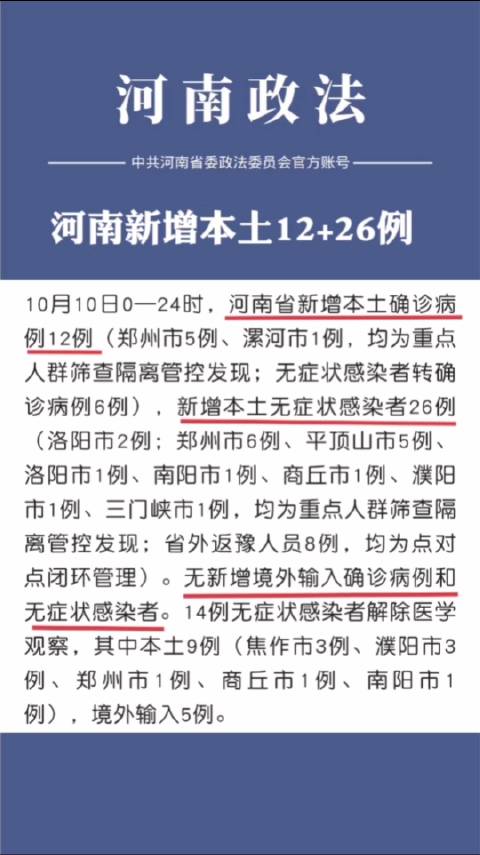 河南政法

中共河南省委政法委员会官方账号

河南新增本土12+26例

10月10日0—24时，河南省新增本土确诊病例12例（郑州市5例、漯河市1例，均为重点人群筛查隔离管控发现；无症状感染者转确诊病例6例），新增本土无症状感染者26例（洛阳市2例；郑州市6例、平顶山市5例、洛阳市1例、南阳市1例、商丘市1例、濮阳市1例、三门峡市1例，均为重点人群筛查隔离管控发现；省外返豫人员8例，均为点对点闭环管理）。无新增境外输入确诊病例和无症状感染者。14例无症状感染者解除医学观察，其中本土9例（焦作市3例、濮阳市3例、郑州市1例、商丘市1例、南阳市1例），境外输入5例。